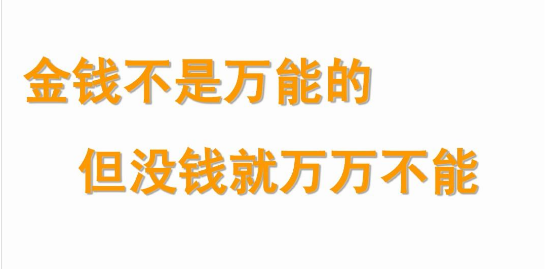 金钱不是万能的

但没钱就万万不能